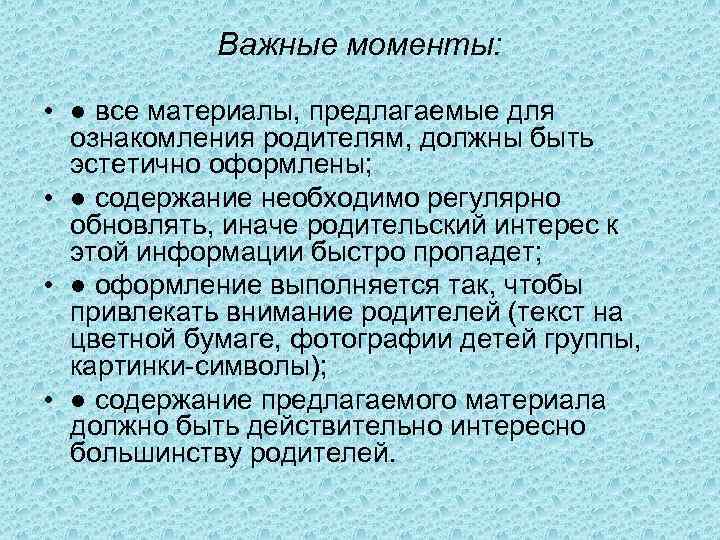 Важные моменты:

• ● все материалы, предлагаемые для ознакомления родителям, должны быть эстетично оформлены;

• ● содержание необходимо регулярно обновлять, иначе родительский интерес к этой информации быстро пропадет;

• ● оформление выполняется так, чтобы привлекать внимание родителей (текст на цветной бумаге, фотографии детей группы, картинки-символы);

• ● содержание предлагаемого материала должно быть действительно интересно большинству родителей.